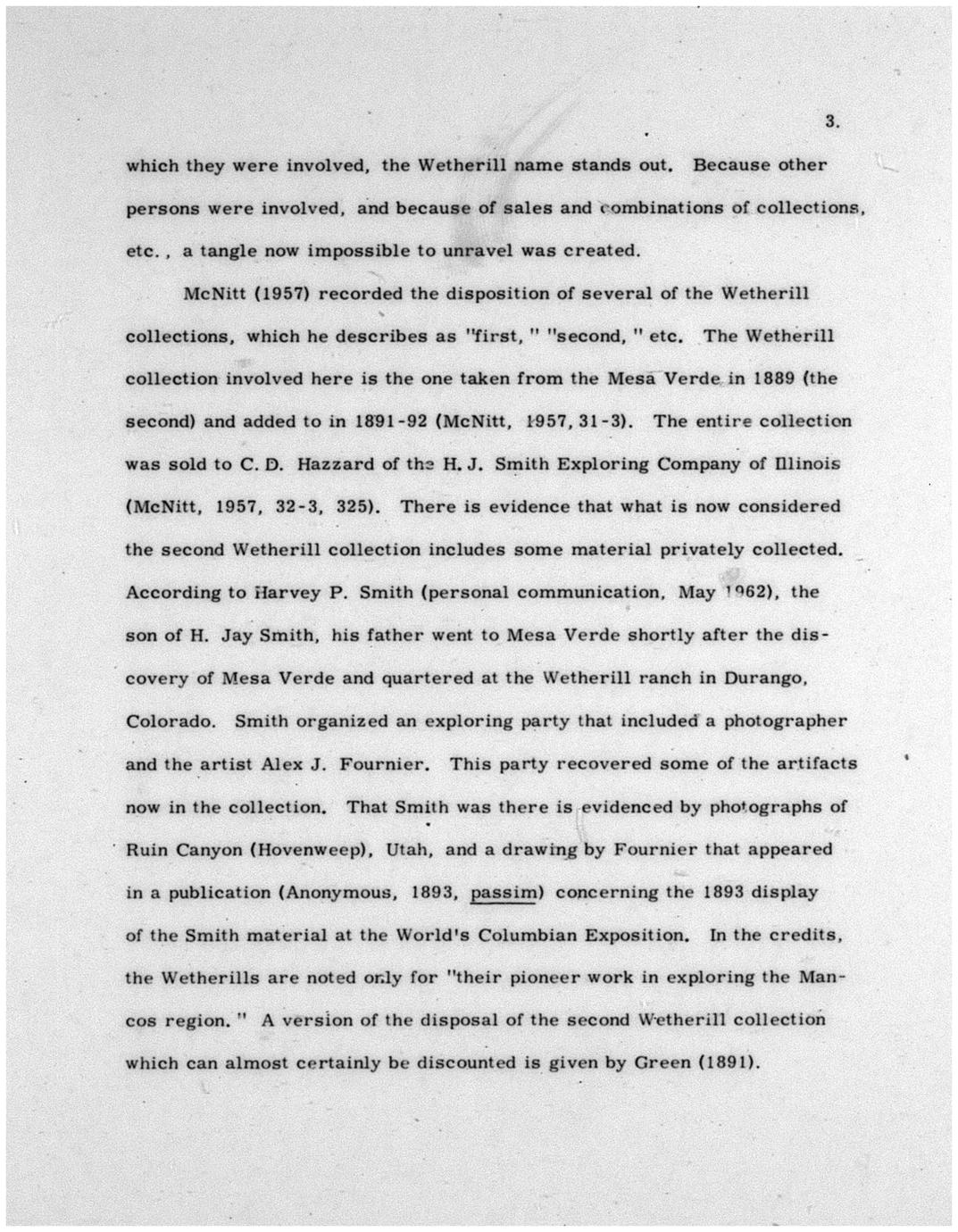 3.

which they were involved, the Wetherill name stands out. Because other persons were involved, and because of sales and combinations of collections, etc., a tangle now impossible to unravel was created.

McNitt (1957) recorded the disposition of several of the Wetherill collections, which he describes as "first," "second," etc. The Wetherill collection involved here is the one taken from the Mesa Verde in 1889 (the second) and added to in 1891-92 (McNitt, 1957, 31-3). The entire collection was sold to C. D. Hazzard of the H. J. Smith Exploring Company of Illinois (McNitt, 1957, 32-3, 325). There is evidence that what is now considered the second Wetherill collection includes some material privately collected. According to Harvey P. Smith (personal communication, May 1962), the son of H. Jay Smith, his father went to Mesa Verde shortly after the discovery of Mesa Verde and quartered at the Wetherill ranch in Durango, Colorado. Smith organized an exploring party that included a photographer and the artist Alex J. Fournier. This party recovered some of the artifacts now in the collection. That Smith was there is evidenced by photographs of Ruin Canyon (Hovenweep), Utah, and a drawing by Fournier that appeared in a publication (Anonymous, 1893, passim) concerning the 1893 display of the Smith material at the World's Columbian Exposition. In the credits, the Wetherills are noted only for "their pioneer work in exploring the Mancos region." A version of the disposal of the second Wetherill collection which can almost certainly be discounted is given by Green (1891).